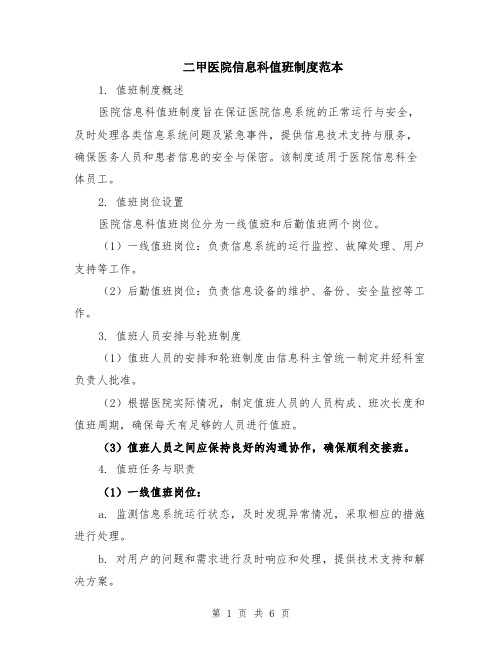 二甲医院信息科值班制度范本

1. 值班制度概述

医院信息科值班制度旨在保证医院信息系统的正常运行与安全，及时处理各类信息系统问题及紧急事件，提供信息技术支持与服务，确保医务人员和患者信息的安全与保密。该制度适用于医院信息科全体员工。

2. 值班岗位设置

医院信息科值班岗位分为一线值班和后勤值班两个岗位。

（1）一线值班岗位：负责信息系统的运行监控、故障处理、用户支持等工作。

（2）后勤值班岗位：负责信息设备的维护、备份、安全监控等工作。

3. 值班人员安排与轮班制度

（1）值班人员的安排和轮班制度由信息科主管统一制定并经科室负责人批准。

（2）根据医院实际情况，制定值班人员的人员构成、班次长度和值班周期，确保每天有足够的人员进行值班。

（3）值班人员之间应保持良好的沟通协作，确保顺利交接班。

4. 值班任务与职责

（1）一线值班岗位：

a. 监测信息系统运行状态，及时发现异常情况，采取相应的措施进行处理。

b. 对用户的问题和需求进行及时响应和处理，提供技术支持和解决方案。

第 1 页 共 6 页